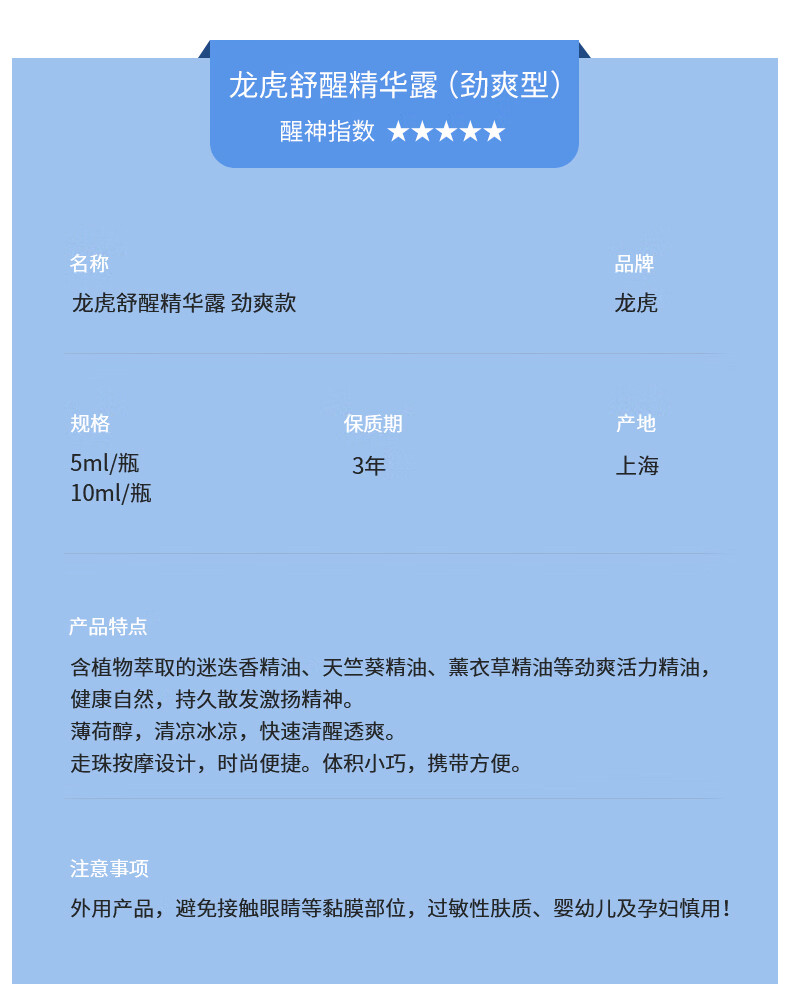 龙虎舒醒精华露（劲爽型）
醒神指数 ★★★★★

名称
龙虎舒醒精华露 劲爽款

品牌
龙虎

规格
5ml/瓶
10ml/瓶

保质期
3年

产地
上海

产品特点
含植物萃取的迷迭香精油、天竺葵精油、薰衣草精油等劲爽活力精油，健康自然，持久散发激扬精神。
薄荷醇，清凉冰凉，快速清醒透爽。
走珠按摩设计，时尚便捷。体积小巧，携带方便。

注意事项
外用产品，避免接触眼睛等黏膜部位，过敏性肤质、婴幼儿及孕妇慎用！